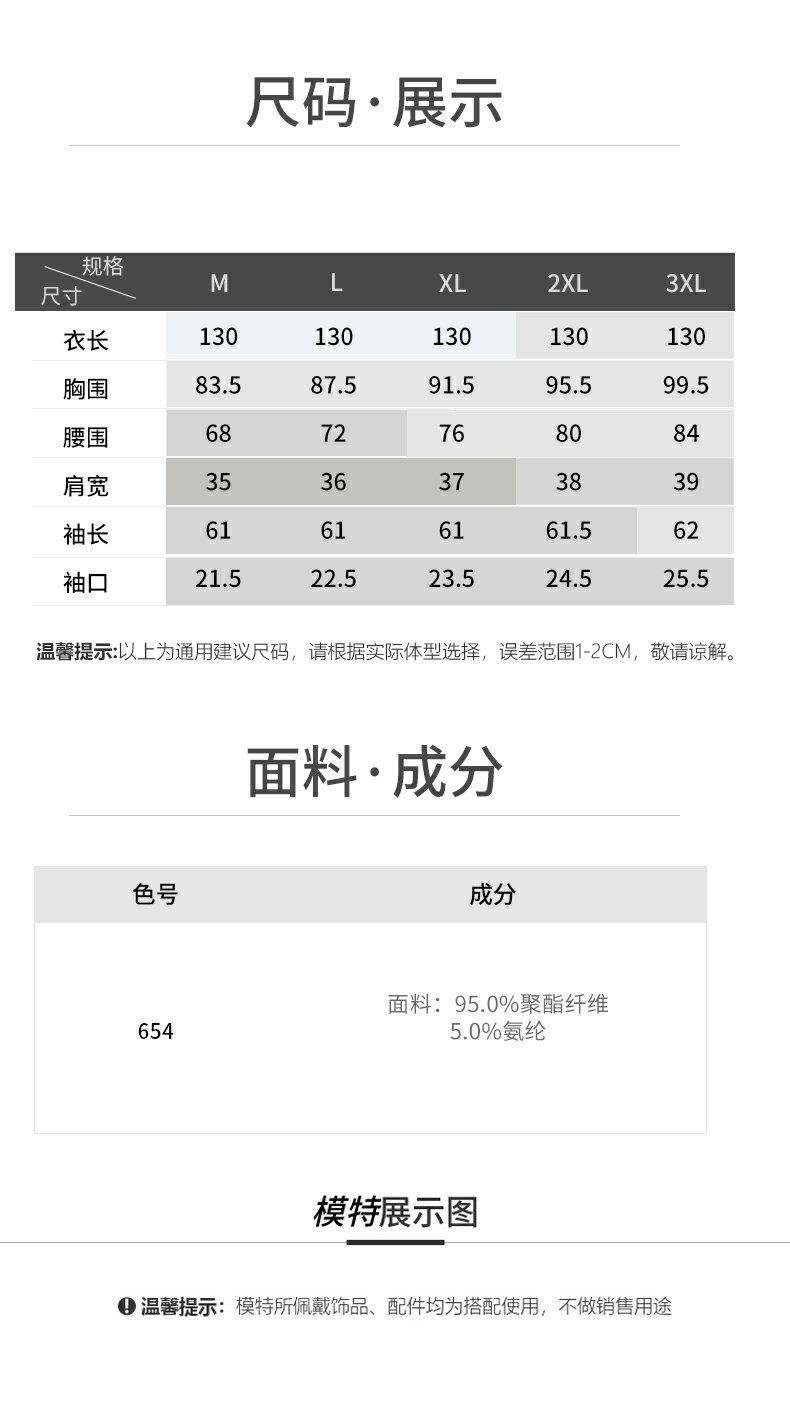 尺码·展示

| 规格 尺寸 | M | L | XL | 2XL | 3XL |
|---|---|---|---|---|---|
| 衣长 | 130 | 130 | 130 | 130 | 130 |
| 胸围 | 83.5 | 87.5 | 91.5 | 95.5 | 99.5 |
| 腰围 | 68 | 72 | 76 | 80 | 84 |
| 肩宽 | 35 | 36 | 37 | 38 | 39 |
| 袖长 | 61 | 61 | 61 | 61.5 | 62 |
| 袖口 | 21.5 | 22.5 | 23.5 | 24.5 | 25.5 |

温馨提示:以上为通用建议尺码，请根据实际体型选择，误差范围1-2CM，敬请谅解。

面料·成分

| 色号 | 成分 |
|---|---|
| 654 | 面料：95.0%聚酯纤维 5.0%氨纶 |

模特展示图

温馨提示：模特所佩戴饰品、配件均为搭配使用，不做销售用途